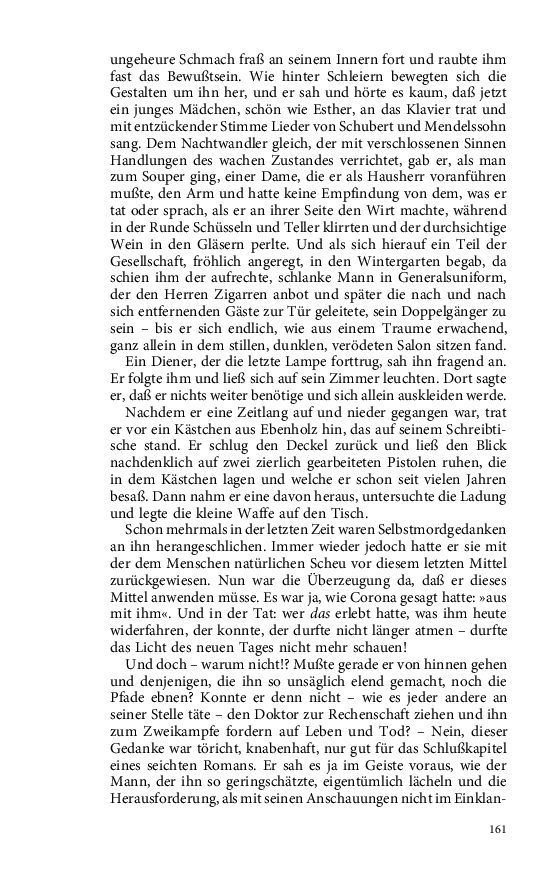 ungeheure Schmach fraß an seinem Innern fort und raubte ihm fast das Bewußtsein. Wie hinter Schleiern bewegten sich die Gestalten um ihn her, und er sah und hörte es kaum, daß jetzt ein junges Mädchen, schön wie Esther, an das Klavier trat und mit entzückender Stimme Lieder von Schubert und Mendelssohn sang. Dem Nachtwandler gleich, der mit verschlossenen Sinnen Handlungen des wachen Zustandes verrichtet, gab er, als man zum Souper ging, einer Dame, die er als Hausherr voranführen mußte, den Arm und hatte keine Empfindung von dem, was er tat oder sprach, als er an ihrer Seite den Wirt machte, während in der Runde Schüsseln und Teller klirrten und der durchsichtige Wein in den Gläsern perlte. Und als sich hierauf ein Teil der Gesellschaft, fröhlich angeregt, in den Wintergarten begab, da schien ihm der aufrechte, schlanke Mann in Generalsuniform, der den Herren Zigarren anbot und später die nach und nach sich entfernenden Gäste zur Tür geleitete, sein Doppelgänger zu sein – bis er sich endlich, wie aus einem Traume erwachend, ganz allein in dem stillen, dunklen, verödeten Salon sitzen fand.

Ein Diener, der die letzte Lampe forttrug, sah ihn fragend an. Er folgte ihm und ließ sich auf sein Zimmer leuchten. Dort sagte er, daß er nichts weiter benötige und sich allein auskleiden werde.

Nachdem er eine Zeitlang auf und nieder gegangen war, trat er vor ein Kästchen aus Ebenholz hin, das auf seinem Schreibtische stand. Er schlug den Deckel zurück und ließ den Blick nachdenklich auf zwei zierlich gearbeiteten Pistolen ruhen, die in dem Kästchen lagen und welche er schon seit vielen Jahren besaß. Dann nahm er eine davon heraus, untersuchte die Ladung und legte die kleine Waffe auf den Tisch.

Schon mehrmals in der letzten Zeit waren Selbstmordgedanken an ihn herangeschlichen. Immer wieder jedoch hatte er sie mit der dem Menschen natürlichen Scheu vor diesem letzten Mittel zurückgewiesen. Nun war die Überzeugung da, daß er dieses Mittel anwenden müsse. Es war ja, wie Corona gesagt hatte: »aus mit ihm«. Und in der Tat: wer das erlebt hatte, was ihm heute widerfahren, der konnte, der durfte nicht länger atmen – durfte das Licht des neuen Tages nicht mehr schauen!

Und doch – warum nicht!? Mußte gerade er von hinnen gehen und denjenigen, die ihn so unsäglich elend gemacht, noch die Pfade ebnen? Konnte er denn nicht – wie es jeder andere an seiner Stelle täte – den Doktor zur Rechenschaft ziehen und ihn zum Zweikampfe fordern auf Leben und Tod? – Nein, dieser Gedanke war töricht, knabenhaft, nur gut für das Schlußkapitel eines seichten Romans. Er sah es ja im Geiste voraus, wie der Mann, der ihn so geringschätzte, eigentümlich lächeln und die Herausforderung, als mit seinen Anschauungen nicht im Einklan-

161